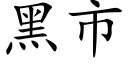 黑市